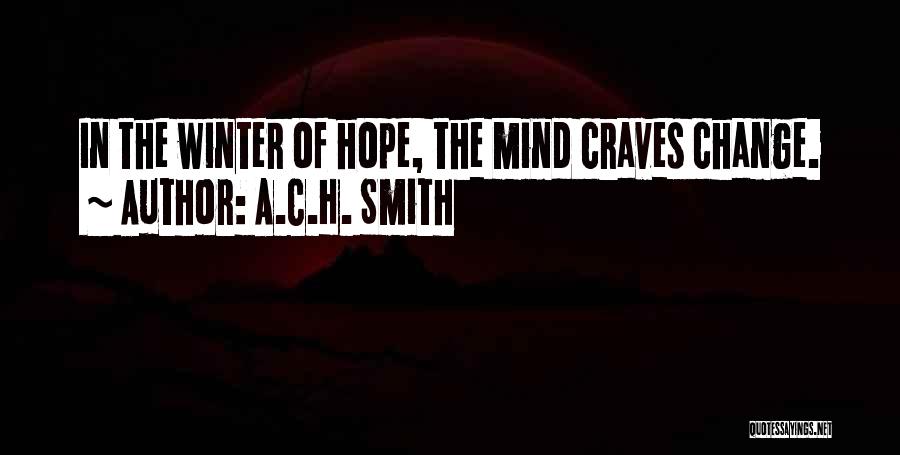 IN THE WINTER OF HOPE, THE MIND CRAVES CHANGE.
~ AUTHOR: A.C.H. SMITH

QUOTESSAYINGS.NET